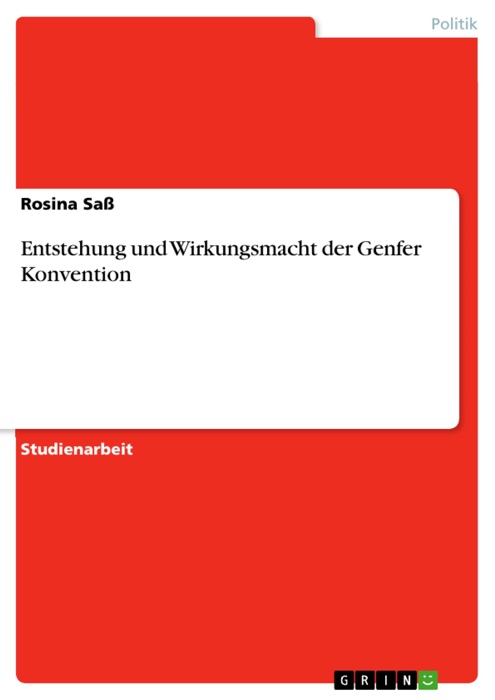 Politik

Rosina Saß

Entstehung und Wirkungsmacht der Genfer Konvention

Studienarbeit

GRIN